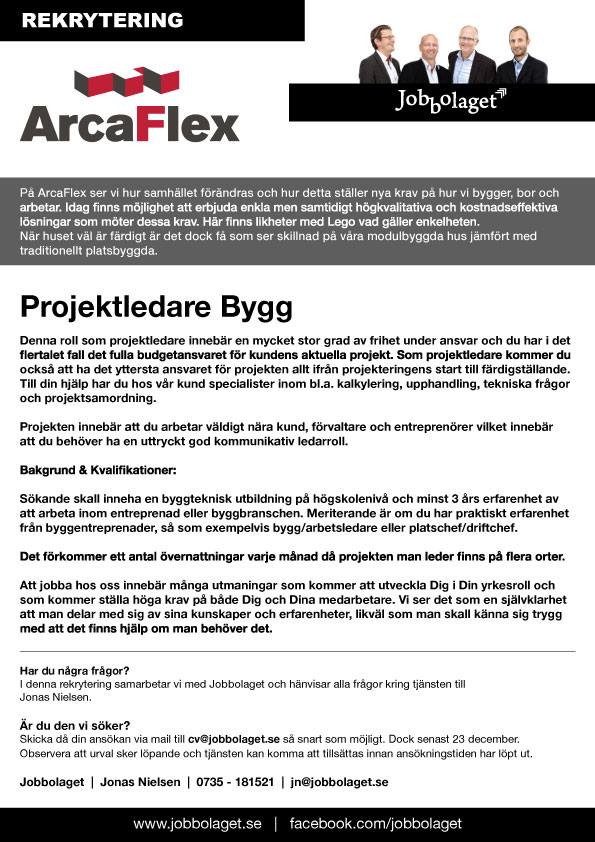 REKRYTERING

ArcaFlex

Jobbolaget

På ArcaFlex ser vi hur samhället förändras och hur detta ställer nya krav på hur vi bygger, bor och arbetar. Idag finns möjlighet att erbjuda enkla men samtidigt högkvalitativa och kostnadseffektiva lösningar som möter dessa krav. Här finns likheter med Lego vad gäller enkelheten.
När huset väl är färdigt är det dock få som ser skillnad på våra modulbyggda hus jämfört med traditionellt platsbyggda.

Projektledare Bygg

Denna roll som projektledare innebär en mycket stor grad av frihet under ansvar och du har i det flertalet fall det fulla budgetansvaret för kundens aktuella projekt. Som projektledare kommer du också att ha det yttersta ansvaret för projekten allt ifrån projekteringens start till färdigställande. Till din hjälp har du hos vår kund specialister inom bl.a. kalkylering, upphandling, tekniska frågor och projektsamordning.

Projekten innebär att du arbetar väldigt nära kund, förvaltare och entreprenörer vilket innebär att du behöver ha en uttryckt god kommunikativ ledarroll.

Bakgrund & Kvalifikationer:

Sökande skall inneha en byggteknisk utbildning på högskolenivå och minst 3 års erfarenhet av att arbeta inom entreprenad eller byggbranschen. Meriterande är om du har praktiskt erfarenhet från byggentreprenader, så som exempelvis bygg/arbetsledare eller platschef/driftchef.

Det förkommer ett antal övernattningar varje månad då projekten man leder finns på flera orter.

Att jobba hos oss innebär många utmaningar som kommer att utveckla Dig i Din yrkesroll och som kommer ställa höga krav på både Dig och Dina medarbetare. Vi ser det som en självklarhet att man delar med sig av sina kunskaper och erfarenheter, likväl som man skall känna sig trygg med att det finns hjälp om man behöver det.

Har du några frågor?
I denna rekrytering samarbetar vi med Jobbolaget och hänvisar alla frågor kring tjänsten till Jonas Nielsen.

Är du den vi söker?
Skicka då din ansökan via mail till cv@jobbolaget.se så snart som möjligt. Dock senast 23 december.
Observera att urval sker löpande och tjänsten kan komma att tillsättas innan ansökningstiden har löpt ut.

Jobbolaget | Jonas Nielsen | 0735 - 181521 | jn@jobbolaget.se

www.jobbolaget.se | facebook.com/jobbolaget